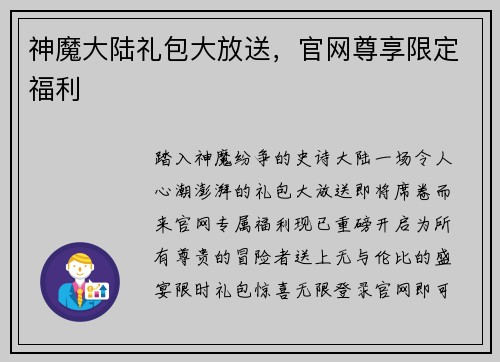 神魔大陆礼包大放送，官网尊享限定福利

踏入神魔纷争的史诗大陆一场令人心潮澎湃的礼包大放送即将席卷而来官网专属福利现已重磅开启为所有尊贵的冒险者送上无与伦比的盛宴限时礼包惊喜无限登录官网即可